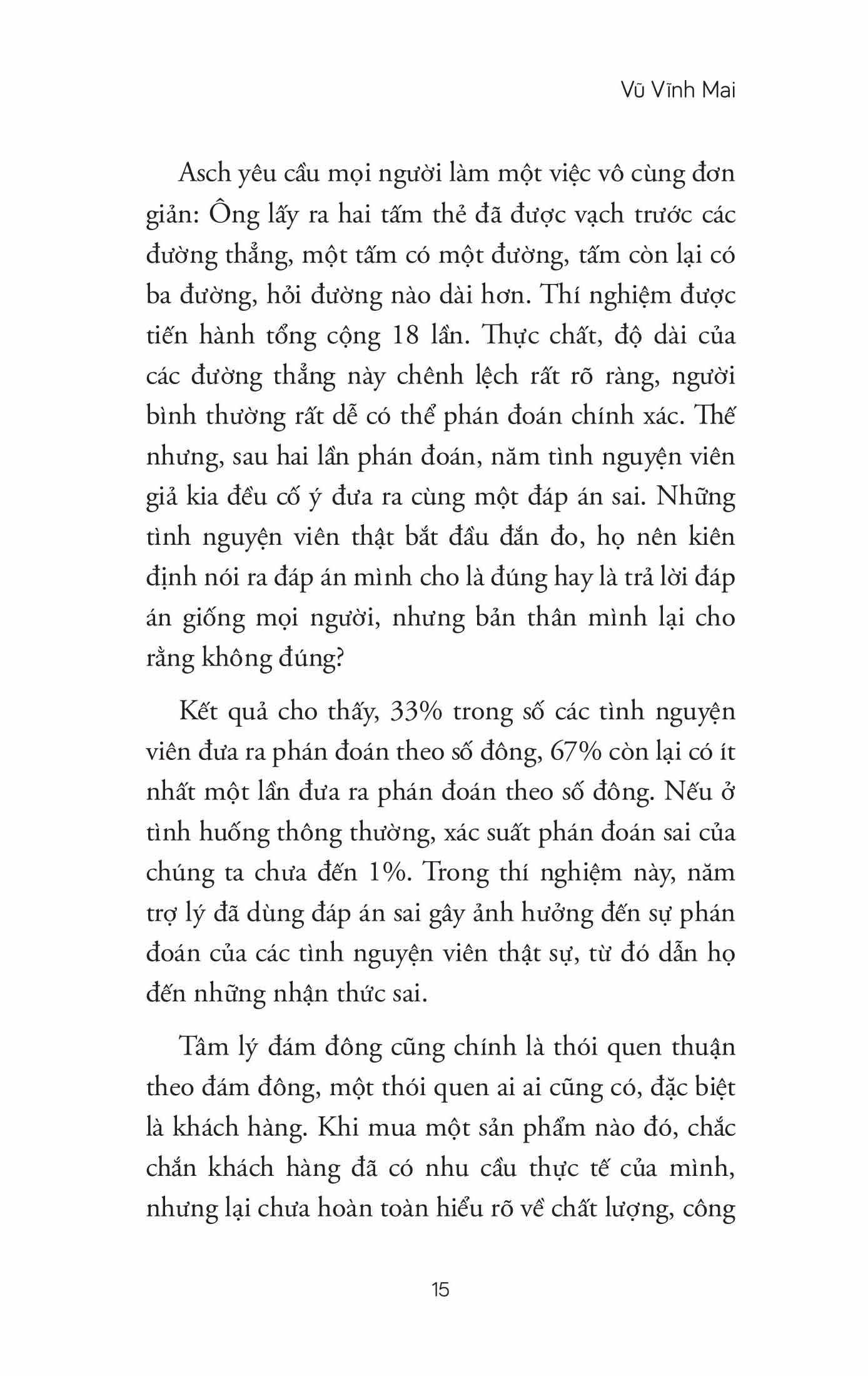 Vũ Vĩnh Mai

Asch yêu cầu mọi người làm một việc vô cùng đơn giản: Ông lấy ra hai tấm thẻ đã được vạch trước các đường thẳng, một tấm có một đường, tấm còn lại có ba đường, hỏi đường nào dài hơn. Thí nghiệm được tiến hành tổng cộng 18 lần. Thực chất, độ dài của các đường thẳng này chênh lệch rất rõ ràng, người bình thường rất dễ có thể phán đoán chính xác. Thế nhưng, sau hai lần phán đoán, năm tình nguyện viên giả kia đều cố ý đưa ra cùng một đáp án sai. Những tình nguyện viên thật bắt đầu đắn đo, họ nên kiên định nói ra đáp án mình cho là đúng hay là trả lời đáp án giống mọi người, nhưng bản thân mình lại cho rằng không đúng?

Kết quả cho thấy, 33% trong số các tình nguyện viên đưa ra phán đoán theo số đông, 67% còn lại có ít nhất một lần đưa ra phán đoán theo số đông. Nếu ở tình huống thông thường, xác suất phán đoán sai của chúng ta chưa đến 1%. Trong thí nghiệm này, năm trợ lý đã dùng đáp án sai gây ảnh hưởng đến sự phán đoán của các tình nguyện viên thật sự, từ đó dẫn họ đến những nhận thức sai.

Tâm lý đám đông cũng chính là thói quen thuận theo đám đông, một thói quen ai ai cũng có, đặc biệt là khách hàng. Khi mua một sản phẩm nào đó, chắc chắn khách hàng đã có nhu cầu thực tế của mình, nhưng lại chưa hoàn toàn hiểu rõ về chất lượng, công

15